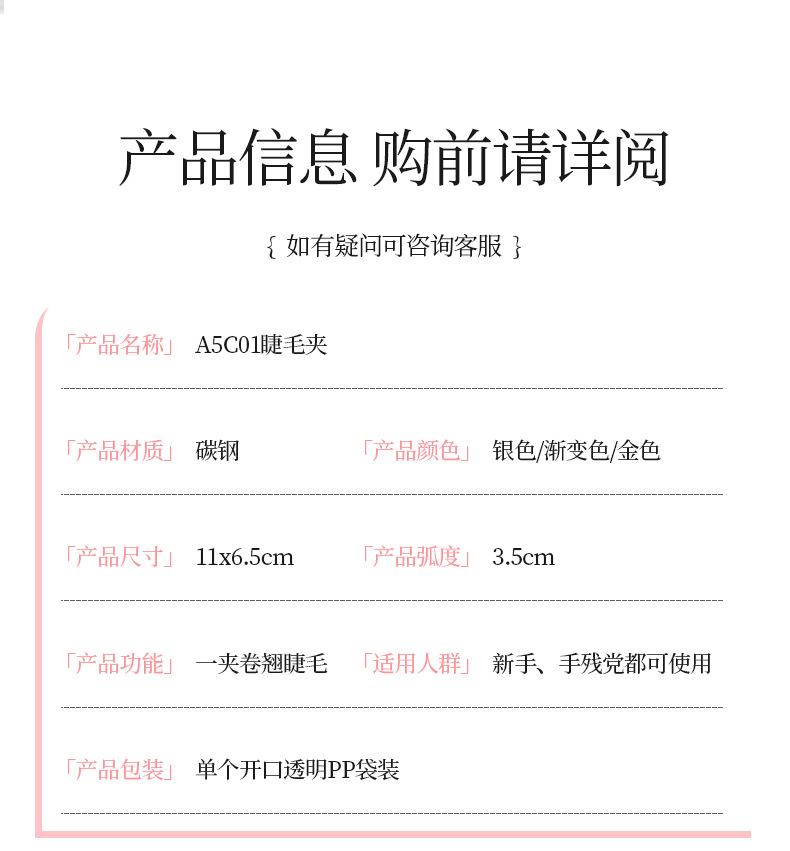 产品信息 购前请详阅

{ 如有疑问可咨询客服 }

「产品名称」 A5C01睫毛夹

「产品材质」 碳钢 「产品颜色」 银色/渐变色/金色

「产品尺寸」 11x6.5cm 「产品弧度」 3.5cm

「产品功能」 一夹卷翘睫毛 「适用人群」 新手、手残党都可使用

「产品包装」 单个开口透明PP袋装